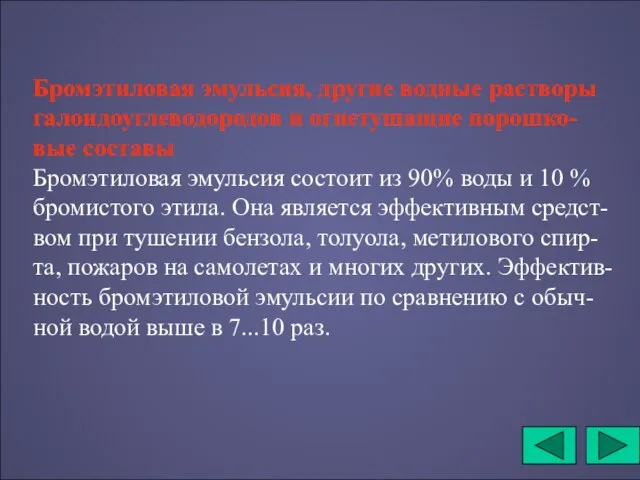 Бромэтиловая эмульсия, другие водные растворы галоидоуглеводородов и огнетушащие порошковые составы

Бромэтиловая эмульсия состоит из 90% воды и 10 % бромистого этила. Она является эффективным средством при тушении бензола, толуола, метилового спирта, пожаров на самолетах и многих других. Эффективность бромэтиловой эмульсии по сравнению с обычной водой выше в 7...10 раз.